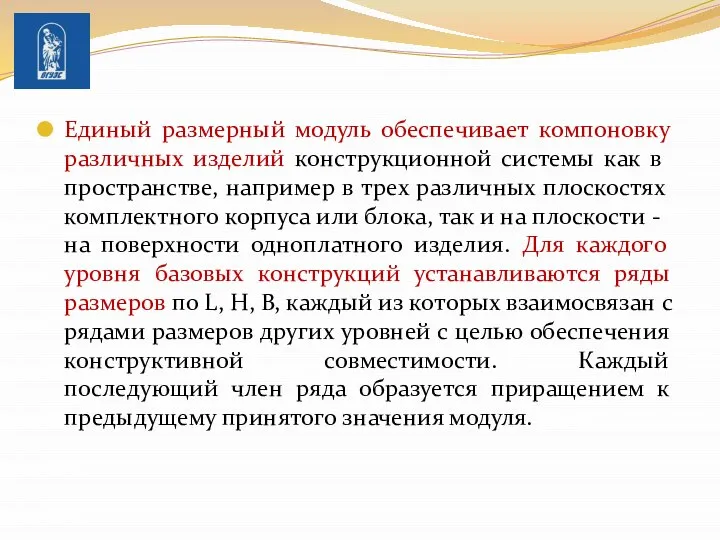 ВГУЭС

Единый размерный модуль обеспечивает компоновку различных изделий конструкционной системы как в пространстве, например в трех различных плоскостях комплектного корпуса или блока, так и на плоскости - на поверхности одноплатного изделия. Для каждого уровня базовых конструкций устанавливаются ряды размеров по L, H, B, каждый из которых взаимосвязан с рядами размеров других уровней с целью обеспечения конструктивной совместимости. Каждый последующий член ряда образуется приращением к предыдущему принятого значения модуля.